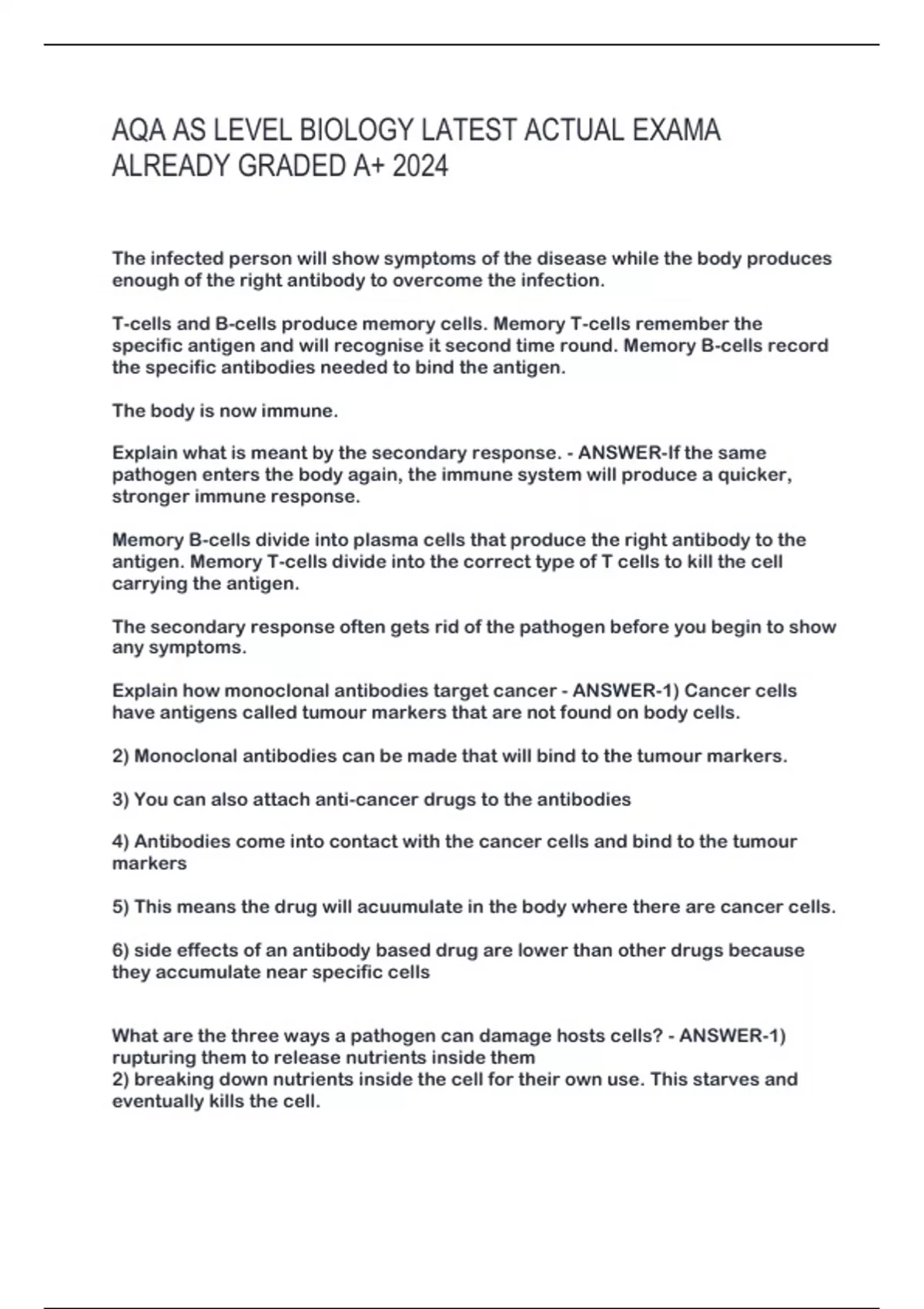 AQA AS LEVEL BIOLOGY LATEST ACTUAL EXAMA ALREADY GRADED A+ 2024

The infected person will show symptoms of the disease while the body produces enough of the right antibody to overcome the infection.

T-cells and B-cells produce memory cells. Memory T-cells remember the specific antigen and will recognise it second time round. Memory B-cells record the specific antibodies needed to bind the antigen.

The body is now immune.

Explain what is meant by the secondary response. - ANSWER-If the same pathogen enters the body again, the immune system will produce a quicker, stronger immune response.

Memory B-cells divide into plasma cells that produce the right antibody to the antigen. Memory T-cells divide into the correct type of T cells to kill the cell carrying the antigen.

The secondary response often gets rid of the pathogen before you begin to show any symptoms.

Explain how monoclonal antibodies target cancer - ANSWER-1) Cancer cells have antigens called tumour markers that are not found on body cells.

2) Monoclonal antibodies can be made that will bind to the tumour markers.

3) You can also attach anti-cancer drugs to the antibodies

4) Antibodies come into contact with the cancer cells and bind to the tumour markers

5) This means the drug will acuumulate in the body where there are cancer cells.

6) side effects of an antibody based drug are lower than other drugs because they accumulate near specific cells

What are the three ways a pathogen can damage hosts cells? - ANSWER-1) rupturing them to release nutrients inside them
2) breaking down nutrients inside the cell for their own use. This starves and eventually kills the cell.